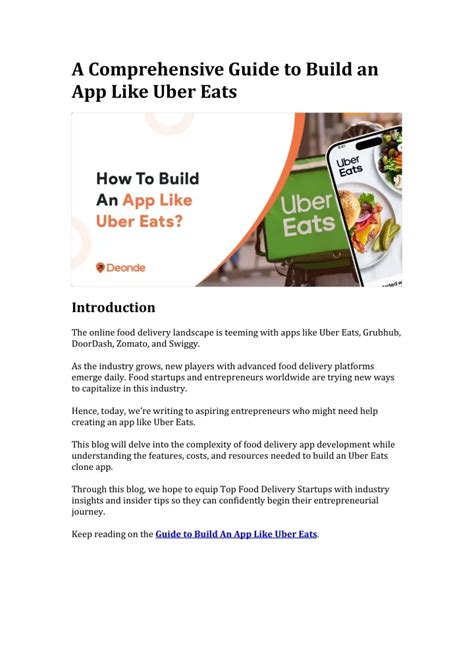 A Comprehensive Guide to Build an App Like Uber Eats

How To Build An App Like Uber Eats?

Deonde

Uber Eats

Uber Eats

Introduction

The online food delivery landscape is teeming with apps like Uber Eats, Grubhub, DoorDash, Zomato, and Swiggy.

As the industry grows, new players with advanced food delivery platforms emerge daily. Food startups and entrepreneurs worldwide are trying new ways to capitalize in this industry.

Hence, today, we're writing to aspiring entrepreneurs who might need help creating an app like Uber Eats.

This blog will delve into the complexity of food delivery app development while understanding the features, costs, and resources needed to build an Uber Eats clone app.

Through this blog, we hope to equip Top Food Delivery Startups with industry insights and insider tips so they can confidently begin their entrepreneurial journey.

Keep reading on the Guide to Build An App Like Uber Eats.